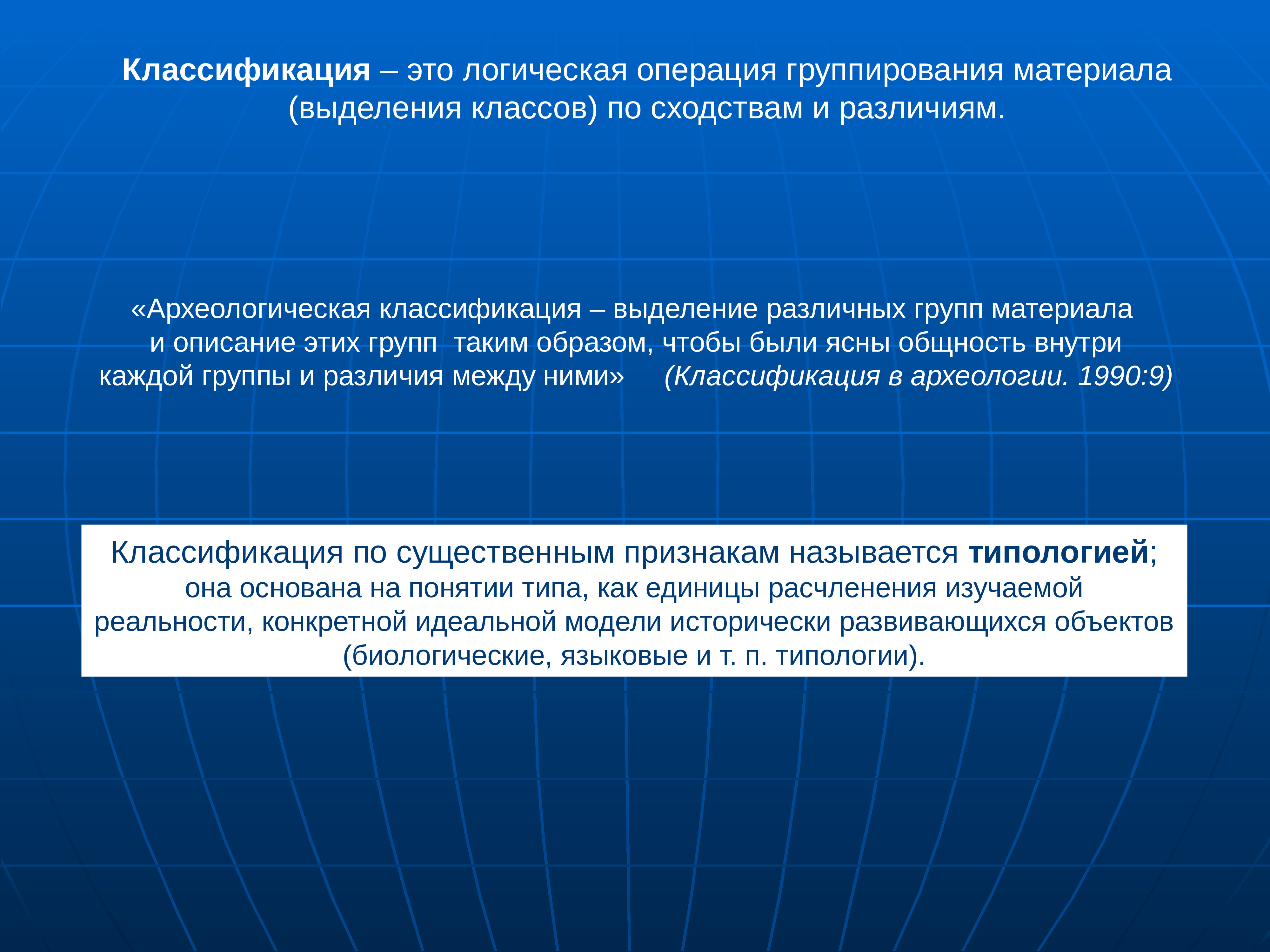 Классификация – это логическая операция группирования материала (выделения классов) по сходствам и различиям.

«Археологическая классификация – выделение различных групп материала и описание этих групп таким образом, чтобы были ясны общность внутри каждой группы и различия между ними» (Классификация в археологии. 1990:9)

Классификация по существенным признакам называется типологией; она основана на понятии типа, как единицы расчленения изучаемой реальности, конкретной идеальной модели исторически развивающихся объектов (биологические, языковые и т. п. типологии).